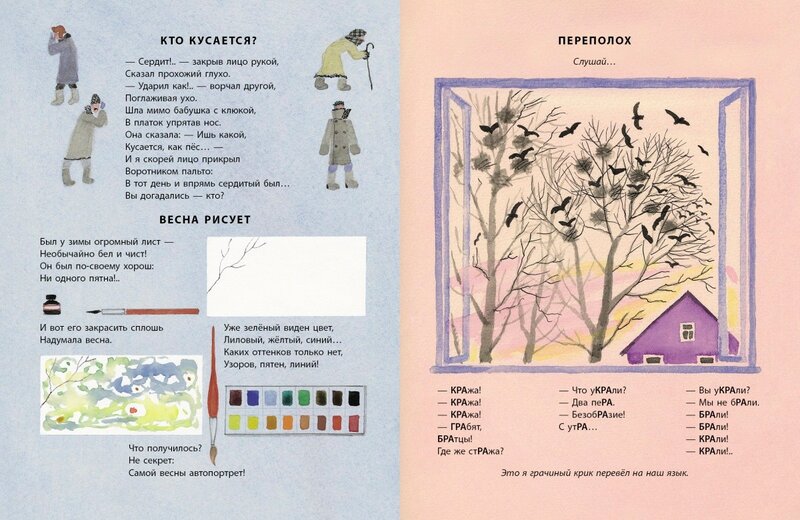 КТО КУСАЕТСЯ?

— Сердит!.. — закрыв лицо рукой,
Сказал прохожий глухо.
— Ударил как!.. — ворчал другой,
Поглаживая ухо.
Шла мимо бабушка с клюкой,
В платок упрятав нос.
Она сказала: — Ишь какой,
Кусается, как пёс... —
И я скорей лицо прикрыл
Воротником пальто:
В тот день и впрямь сердитый был...
Вы догадались — кто?

ВЕСНА РИСУЕТ

Был у зимы огромный лист —
Необычайно бел и чист!
Он был по-своему хорош:
Ни одного пятна!..

И вот его закрасить сплошь
Надумала весна.

Уже зелёный виден цвет,
Лиловый, жёлтый, синий...
Каких оттенков только нет,
Узоров, пятен, линий!

Что получилось?
Не секрет:
Самой весны автопортрет!

ПЕРЕПОЛОХ

Слушай...

— КРАжа!
— КРАжа!
— КРАжа!
— ГРАбят,
БРАтцы!
Где же стРАжа?

— Что уКРАли?
— Два пеРА.
— БезобРАзие!
С утРА...

— Вы уКРАли?
— Мы не бРАли.
— БРАли!
— БРАли!
— КРАли!
— КРАли!..

Это я грачиный крик перевёл на наш язык.